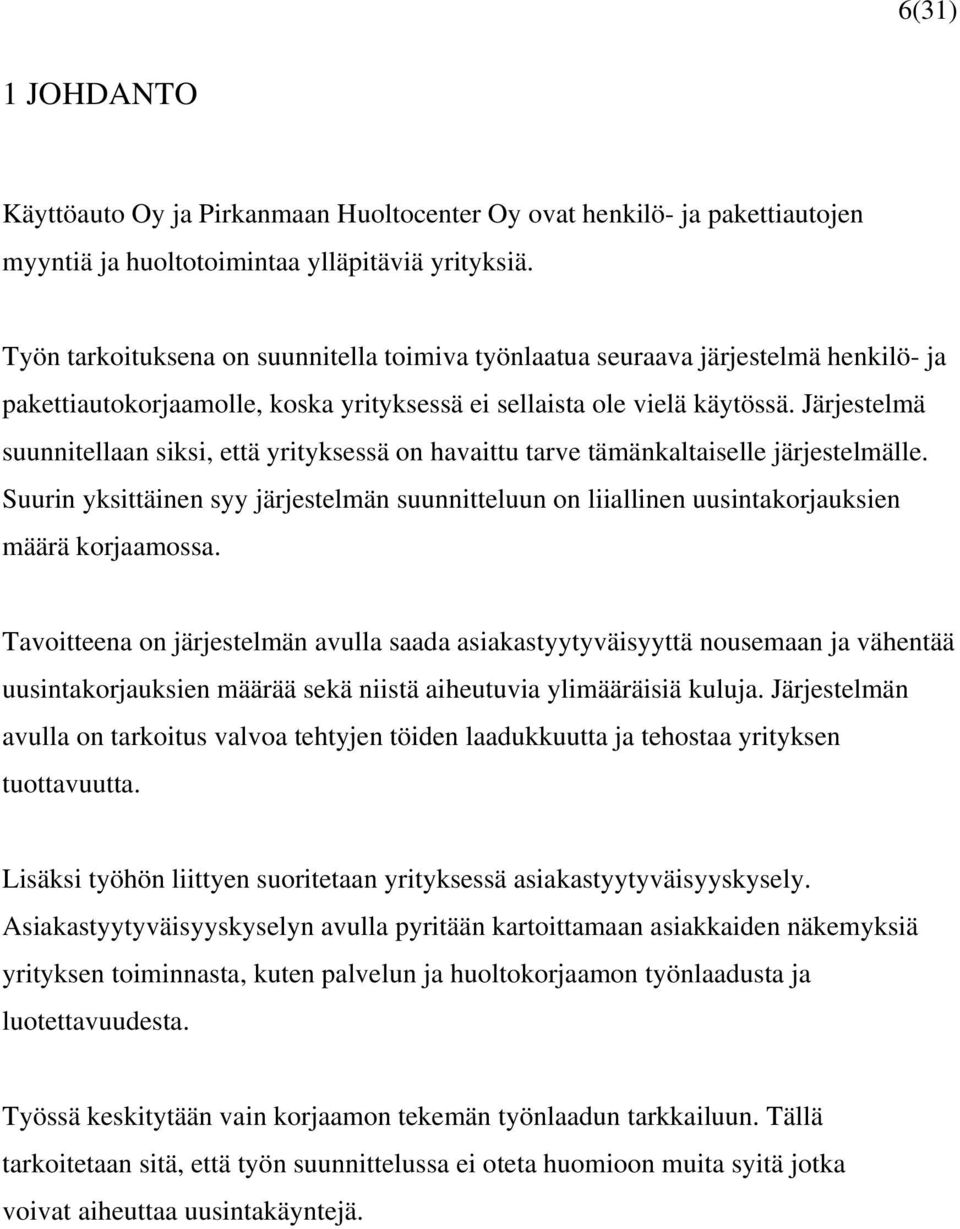 6(31)

1 JOHDANTO

Käyttöauto Oy ja Pirkanmaan Huoltocenter Oy ovat henkilö- ja pakettiautojen myyntiä ja huoltotoimintaa ylläpitäviä yrityksiä.

Työn tarkoituksena on suunnitella toimiva työnlaatua seuraava järjestelmä henkilö- ja pakettiautokorjaamolle, koska yrityksessä ei sellaista ole vielä käytössä. Järjestelmä suunnitellaan siksi, että yrityksessä on havaittu tarve tämänkaltaiselle järjestelmälle. Suurin yksittäinen syy järjestelmän suunnitteluun on liiallinen uusintakorjauksien määrä korjaamossa.

Tavoitteena on järjestelmän avulla saada asiakastyytyväisyyttä nousemaan ja vähentää uusintakorjauksien määrää sekä niistä aiheutuvia ylimääräisiä kuluja. Järjestelmän avulla on tarkoitus valvoa tehtyjen töiden laadukkuutta ja tehostaa yrityksen tuottavuutta.

Lisäksi työhön liittyen suoritetaan yrityksessä asiakastyytyväisyyskysely. Asiakastyytyväisyyskyselyn avulla pyritään kartoittamaan asiakkaiden näkemyksiä yrityksen toiminnasta, kuten palvelun ja huoltokorjaamon työnlaadusta ja luotettavuudesta.

Työssä keskitytään vain korjaamon tekemän työnlaadun tarkkailuun. Tällä tarkoitetaan sitä, että työn suunnittelussa ei oteta huomioon muita syitä jotka voivat aiheuttaa uusintakäyntejä.